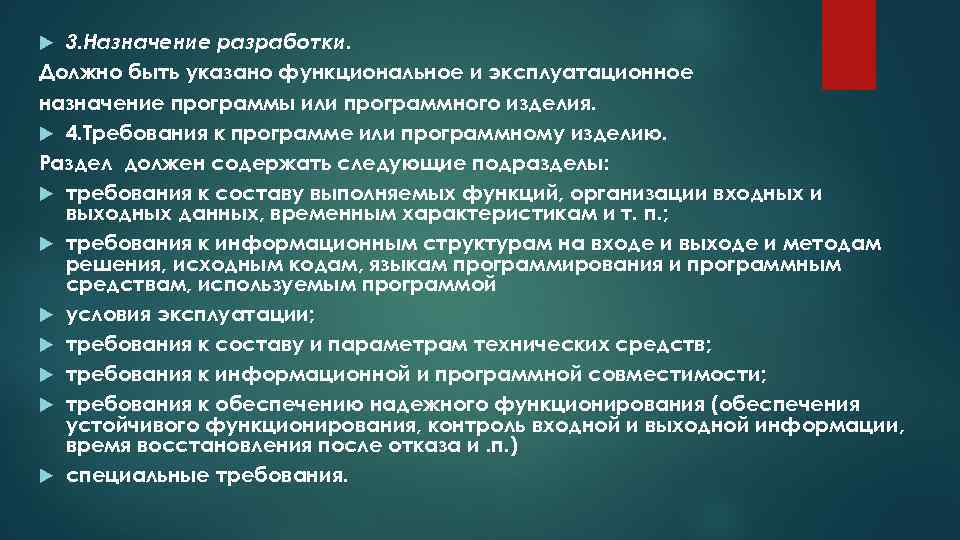 3.Назначение разработки.

Должно быть указано функциональное и эксплуатационное назначение программы или программного изделия.

4.Требования к программе или программному изделию.

Раздел должен содержать следующие подразделы:

требования к составу выполняемых функций, организации входных и выходных данных, временным характеристикам и т. п.;

требования к информационным структурам на входе и выходе и методам решения, исходным кодам, языкам программирования и программным средствам, используемым программой

условия эксплуатации;

требования к составу и параметрам технических средств;

требования к информационной и программной совместимости;

требования к обеспечению надежного функционирования (обеспечения устойчивого функционирования, контроль входной и выходной информации, время восстановления после отказа и .п.)

специальные требования.